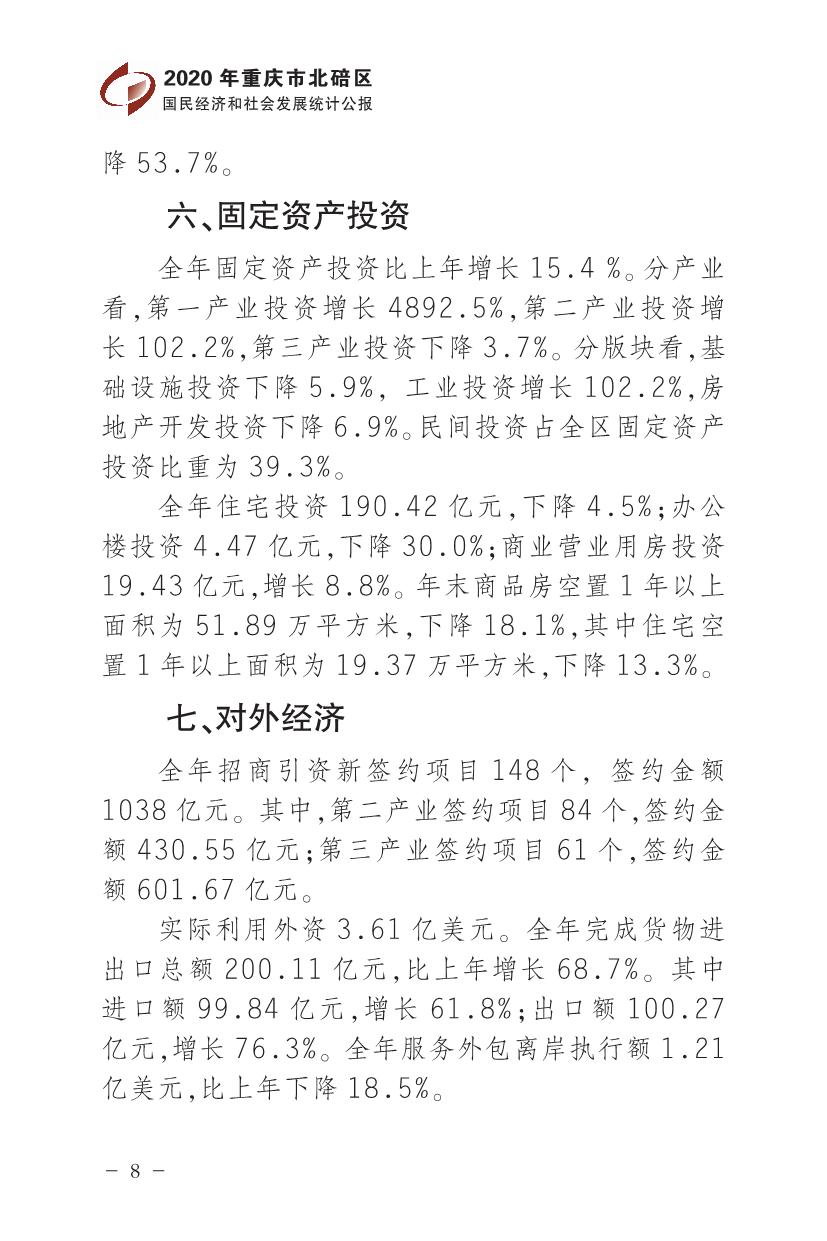 2020 年重庆市北碚区
国民经济和社会发展统计公报

降 53.7%。

六、固定资产投资

全年固定资产投资比上年增长 15.4 %。分产业看,第一产业投资增长 4892.5%,第二产业投资增长 102.2%,第三产业投资下降 3.7%。分版块看,基础设施投资下降 5.9%, 工业投资增长 102.2%,房地产开发投资下降 6.9%。民间投资占全区固定资产投资比重为 39.3%。

全年住宅投资 190.42 亿元,下降 4.5%;办公楼投资 4.47 亿元,下降 30.0%;商业营业用房投资 19.43 亿元,增长 8.8%。年末商品房空置 1 年以上面积为 51.89 万平方米,下降 18.1%,其中住宅空置 1 年以上面积为 19.37 万平方米,下降 13.3%。

七、对外经济

全年招商引资新签约项目 148 个, 签约金额 1038 亿元。其中,第二产业签约项目 84 个,签约金额 430.55 亿元;第三产业签约项目 61 个,签约金额 601.67 亿元。

实际利用外资 3.61 亿美元。全年完成货物进出口总额 200.11 亿元,比上年增长 68.7%。其中进口额 99.84 亿元,增长 61.8%;出口额 100.27 亿元,增长 76.3%。全年服务外包离岸执行额 1.21 亿美元,比上年下降 18.5%。

– 8 –